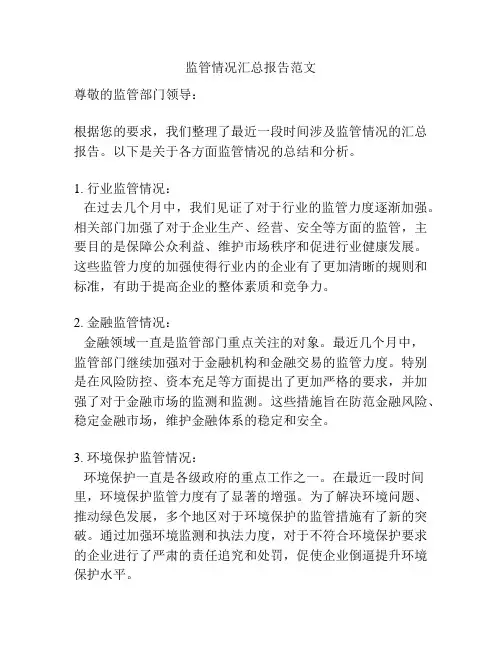 监管情况汇总报告范文

尊敬的监管部门领导：

根据您的要求，我们整理了最近一段时间涉及监管情况的汇总报告。以下是关于各方面监管情况的总结和分析。

1. 行业监管情况：
在过去几个月中，我们见证了对于行业的监管力度逐渐加强。相关部门加强了对于企业生产、经营、安全等方面的监管，主要目的是保障公众利益、维护市场秩序和促进行业健康发展。这些监管力度的加强使得行业内的企业有了更加清晰的规则和标准，有助于提高企业的整体素质和竞争力。

2. 金融监管情况：
金融领域一直是监管部门重点关注的对象。最近几个月中，监管部门继续加强对于金融机构和金融交易的监管力度。特别是在风险防控、资本充足等方面提出了更加严格的要求，并加强了对于金融市场的监测和监测。这些措施旨在防范金融风险、稳定金融市场，维护金融体系的稳定和安全。

3. 环境保护监管情况：
环境保护一直是各级政府的重点工作之一。在最近一段时间里，环境保护监管力度有了显著的增强。为了解决环境问题、推动绿色发展，多个地区对于环境保护的监管措施有了新的突破。通过加强环境监测和执法力度，对于不符合环境保护要求的企业进行了严肃的责任追究和处罚，促使企业倒逼提升环境保护水平。